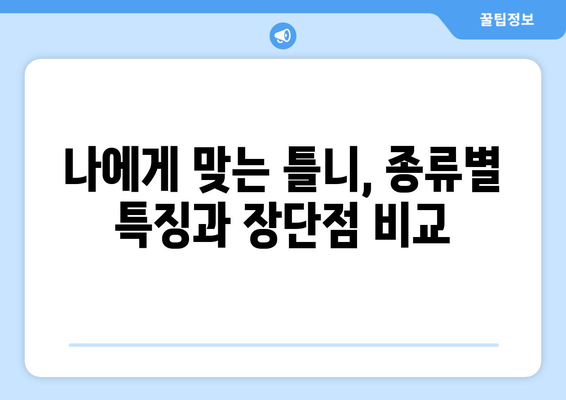 꿀팁정보

나에게 맞는 틀니, 종류별 특징과 장단점 비교